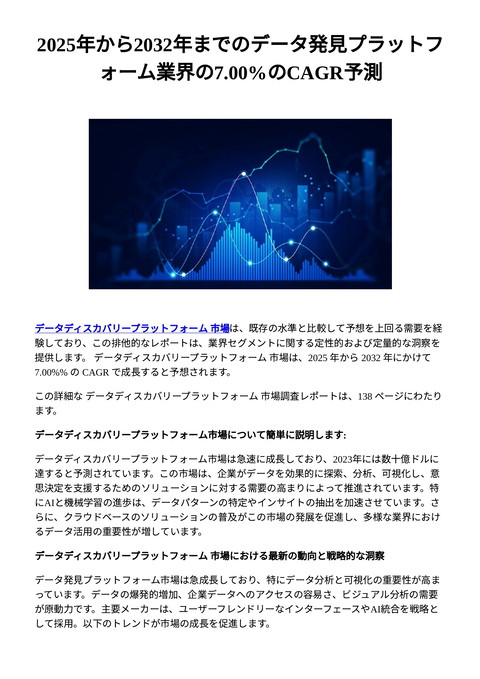 2025年から2032年までのデータ発見プラットフォーム業界の7.00%のCAGR予測

データディスカバリープラットフォーム 市場は、既存の水準と比較して予想を上回る需要を経験しており、この排他的なレポートは、業界セグメントに関する定性的および定量的な洞察を提供します。 データディスカバリープラットフォーム 市場は、2025 年から 2032 年にかけて 7.00%% の CAGR で成長すると予想されます。

この詳細な データディスカバリープラットフォーム 市場調査レポートは、138 ページにわたります。

データディスカバリープラットフォーム市場について簡単に説明します:

データディスカバリープラットフォーム市場は急速に成長しており、2023年には数十億ドルに達すると予測されています。この市場は、企業がデータを効果的に探索、分析、可視化し、意思決定を支援するためのソリューションに対する需要の高まりによって推進されています。特にAIと機械学習の進歩は、データパターンの特定やインサイトの抽出を加速させています。さらに、クラウドベースのソリューションの普及がこの市場の発展を促進し、多様な業界におけるデータ活用の重要性が増しています。

データディスカバリープラットフォーム 市場における最新の動向と戦略的な洞察

データ発見プラットフォーム市場は急成長しており、特にデータ分析と可視化の重要性が高まっています。データの爆発的増加、企業データへのアクセスの容易さ、ビジュアル分析の需要が原動力です。主要メーカーは、ユーザーフレンドリーなインターフェースやAI統合を戦略として採用。以下のトレンドが市場の成長を促進します。